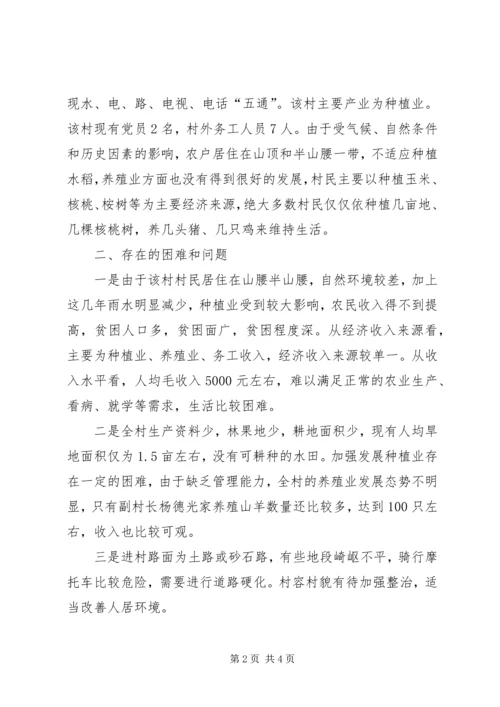 现水、电、路、电视、电话“五通”。该村主要产业为种植业。该村现有党员2名，村外务工人员7人。由于受气候、自然条件和历史因素的影响，农户居住在山顶和半山腰一带，不适应种植水稻，养殖业方面也没有得到很好的发展，村民主要以种植玉米、核桃、桉树等为主要经济来源，绝大多数村民仅仅依种植几亩地、几棵核桃树，养几头猪、几只鸡来维持生活。

二、存在的困难和问题

一是由于该村村民居住在山腰半山腰，自然环境较差，加上这几年雨水明显减少，种植业受到较大影响，农民收入得不到提高，贫困人口多，贫困面广，贫困程度深。从经济收入来源看，主要为种植业、养殖业、务工收入，经济收入来源较单一。从收入水平看，人均毛收入5000元左右，难以满足正常的农业生产、看病、就学等需求，生活比较困难。

二是全村生产资料少，林果地少，耕地面积少，现有人均旱地面积仅为1.5亩左右，没有可耕种的水田。加强发展种植业存在一定的困难，由于缺乏管理能力，全村的养殖业发展态势不明显，只有副村长杨德光家养殖山羊数量还比较多，达到100只左右，收入也比较可观。

三是进村路面为土路或砂石路，有些地段崎岖不平，骑行摩托车比较危险，需要进行道路硬化。村容村貌有待加强整治，适当改善人居环境。

第2页 共4页